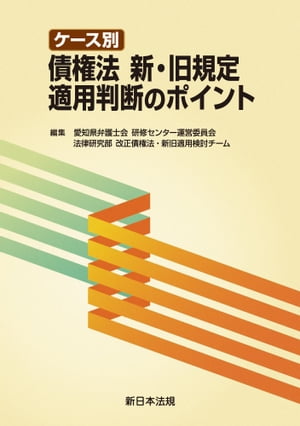 ケース別
債権法 新・旧規定
適用判断のポイント

編集 愛知県弁護士会 研修センター運営委員会
法律研究部 改正債権法・新旧適用検討チーム

新日本法規